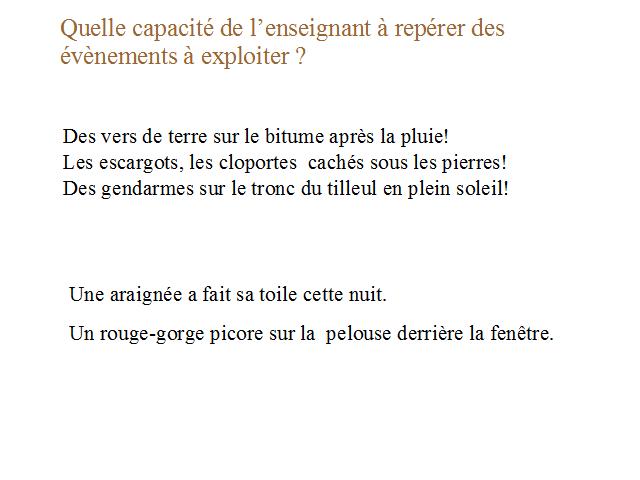 Quelle capacité de l’enseignant à repérer des évènements à exploiter ?

Des vers de terre sur le bitume après la pluie!
Les escargots, les cloportes cachés sous les pierres!
Des gendarmes sur le tronc du tilleul en plein soleil!

Une araignée a fait sa toile cette nuit.

Un rouge-gorge picore sur la pelouse derrière la fenêtre.